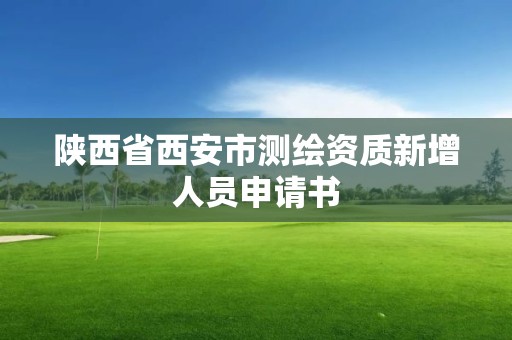 陕西省西安市测绘资质新增人员申请书